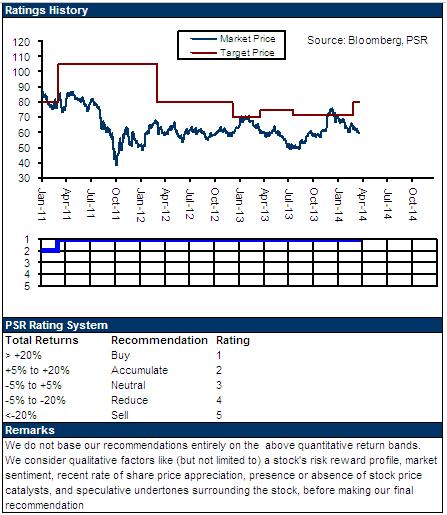 Ratings History

Market Price
Target Price

Source: Bloomberg, PSR

120
110
100
90
80
70
60
50
40
30

Jan-11
Apr-11
Jul-11
Oct-11
Jan-12
Apr-12
Jul-12
Oct-12
Jan-13
Apr-13
Jul-13
Oct-13
Jan-14
Apr-14
Jul-14
Oct-14

1
2
3
4
5

PSR Rating System

| Total Returns | Recommendation | Rating |
|---|---|---|
| > +20% | Buy | 1 |
| +5% to +20% | Accumulate | 2 |
| -5% to +5% | Neutral | 3 |
| -5% to -20% | Reduce | 4 |
| <-20% | Sell | 5 |

Remarks

We do not base our recommendations entirely on the above quantitative return bands. We consider qualitative factors like (but not limited to) a stock's risk reward profile, market sentiment, recent rate of share price appreciation, presence or absence of stock price catalysts, and speculative undertones surrounding the stock, before making our final recommendation